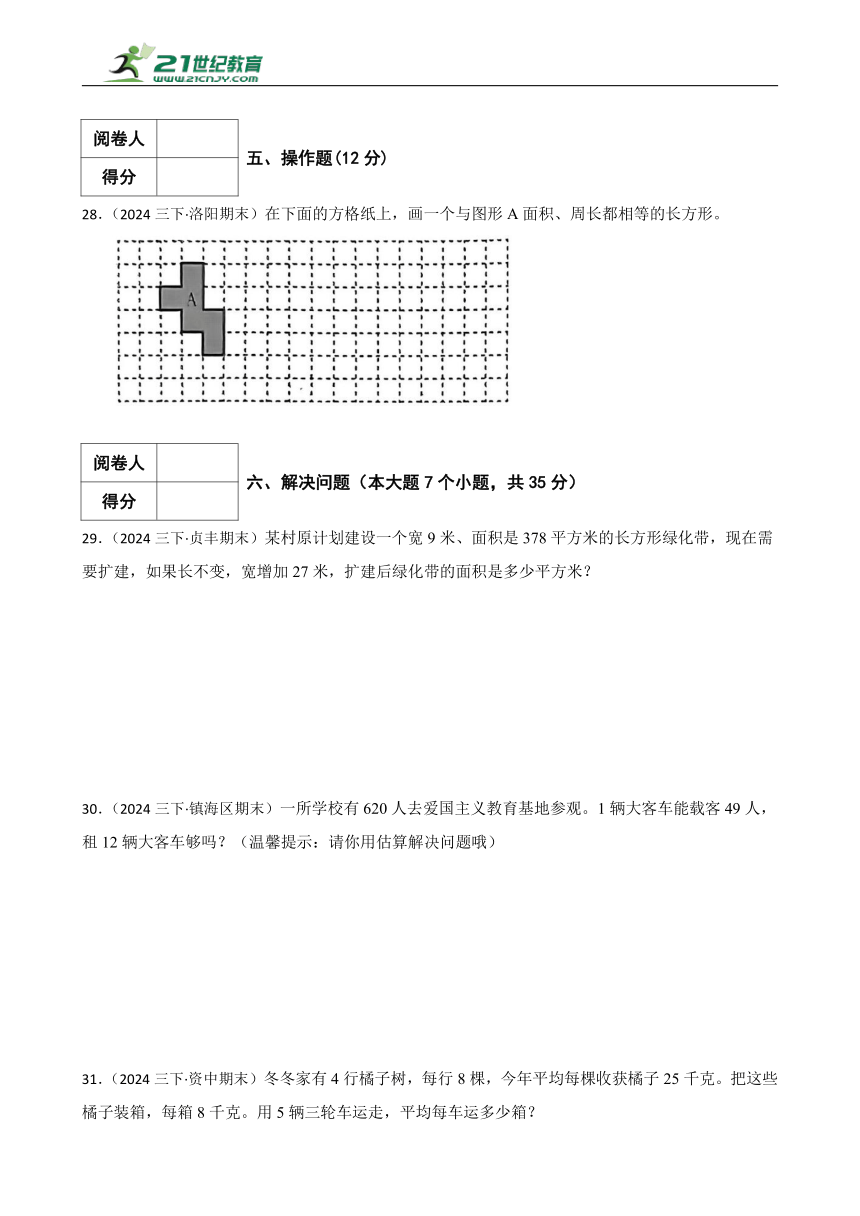 21世纪教育
www.21cnjy.com

| 阅卷人 | |
|---|---|
| 得分 | |

五、操作题(12 分)

28.（2024 三下·洛阳期末）在下面的方格纸上，画一个与图形 A 面积、周长都相等的长方形。

A

| 阅卷人 | |
|---|---|
| 得分 | |

六、解决问题（本大题 7 个小题，共 35 分）

29.（2024 三下·贞丰期末）某村原计划建设一个宽 9 米、面积是 378 平方米的长方形绿化带，现在需要扩建，如果长不变，宽增加 27 米，扩建后绿化带的面积是多少平方米？

30.（2024 三下·镇海区期末）一所学校有 620 人去爱国主义教育基地参观。1 辆大客车能载客 49 人，租 12 辆大客车够吗？（温馨提示：请你用估算解决问题哦）

31.（2024 三下·资中期末）冬冬家有 4 行橘子树，每行 8 棵，今年平均每棵收获橘子 25 千克。把这些橘子装箱，每箱 8 千克。用 5 辆三轮车运走，平均每车运多少箱？